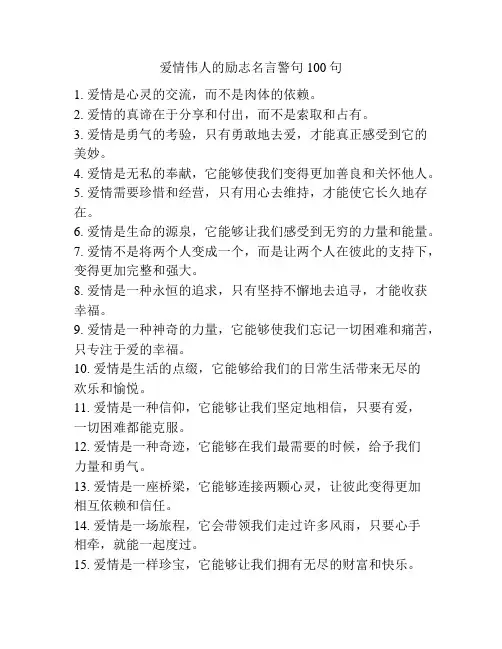 爱情伟人的励志名言警句 100 句

1. 爱情是心灵的交流，而不是肉体的依赖。

2. 爱情的真谛在于分享和付出，而不是索取和占有。

3. 爱情是勇气的考验，只有勇敢地去爱，才能真正感受到它的美妙。

4. 爱情是无私的奉献，它能够使我们变得更加善良和关怀他人。

5. 爱情需要珍惜和经营，只有用心去维持，才能使它长久地存在。

6. 爱情是生命的源泉，它能够让我们感受到无穷的力量和能量。

7. 爱情不是将两个人变成一个，而是让两个人在彼此的支持下，变得更加完整和强大。

8. 爱情是一种永恒的追求，只有坚持不懈地去追寻，才能收获幸福。

9. 爱情是一种神奇的力量，它能够使我们忘记一切困难和痛苦，只专注于爱的幸福。

10. 爱情是生活的点缀，它能够给我们的日常生活带来无尽的欢乐和愉悦。

11. 爱情是一种信仰，它能够让我们坚定地相信，只要有爱，一切困难都能克服。

12. 爱情是一种奇迹，它能够在我们最需要的时候，给予我们力量和勇气。

13. 爱情是一座桥梁，它能够连接两颗心灵，让彼此变得更加相互依赖和信任。

14. 爱情是一场旅程，它会带领我们走过许多风雨，只要心手相牵，就能一起度过。

15. 爱情是一样珍宝，它能够让我们拥有无尽的财富和快乐。